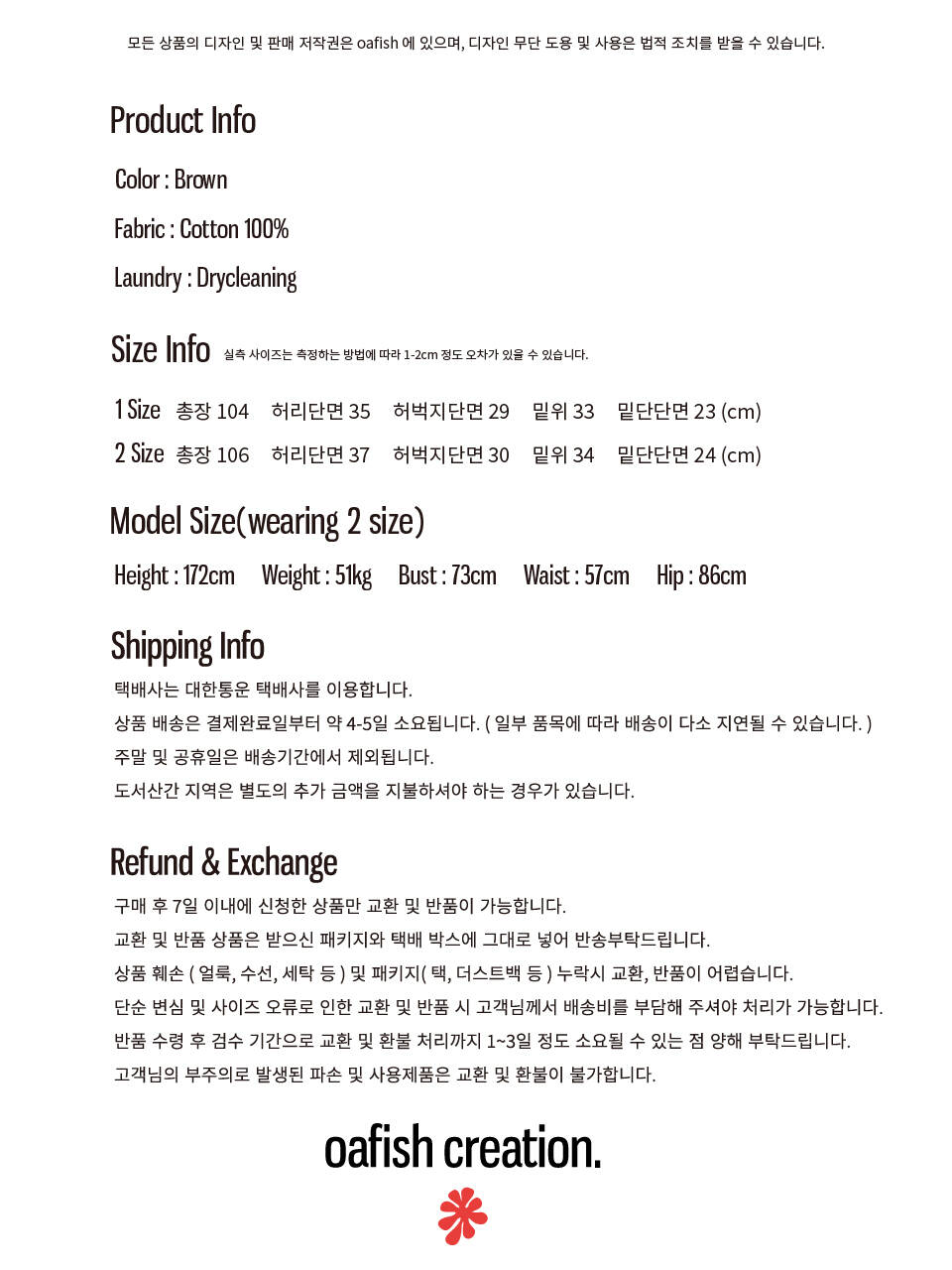 모든 상품의 디자인 및 판매 저작권은 oafish 에 있으며, 디자인 무단 도용 및 사용은 법적 조치를 받을 수 있습니다.

Product Info

Color : Brown

Fabric : Cotton 100%

Laundry : Drycleaning

Size Info 실측 사이즈는 측정하는 방법에 따라 1-2cm 정도 오차가 있을 수 있습니다.

1 Size 총장 104 허리단면 35 허벅지단면 29 밑위 33 밑단단면 23 (cm)

2 Size 총장 106 허리단면 37 허벅지단면 30 밑위 34 밑단단면 24 (cm)

Model Size(wearing 2 size)

Height : 172cm Weight : 51kg Bust : 73cm Waist : 57cm Hip : 86cm

Shipping Info

택배사는 대한통운 택배사를 이용합니다.
상품 배송은 결제완료일부터 약 4-5일 소요됩니다. ( 일부 품목에 따라 배송이 다소 지연될 수 있습니다. )
주말 및 공휴일은 배송기간에서 제외됩니다.
도서산간 지역은 별도의 추가 금액을 지불하셔야 하는 경우가 있습니다.

Refund & Exchange

구매 후 7일 이내에 신청한 상품만 교환 및 반품이 가능합니다.
교환 및 반품 상품은 받으신 패키지와 택배 박스에 그대로 넣어 반송부탁드립니다.
상품 훼손 ( 얼룩, 수선, 세탁 등 ) 및 패키지( 택, 더스트백 등 ) 누락시 교환, 반품이 어렵습니다.
단순 변심 및 사이즈 오류로 인한 교환 및 반품 시 고객님께서 배송비를 부담해 주셔야 처리가 가능합니다.
반품 수령 후 검수 기간으로 교환 및 환불 처리까지 1~3일 정도 소요될 수 있는 점 양해 부탁드립니다.
고객님의 부주의로 발생된 파손 및 사용제품은 교환 및 환불이 불가합니다.

oafish creation.